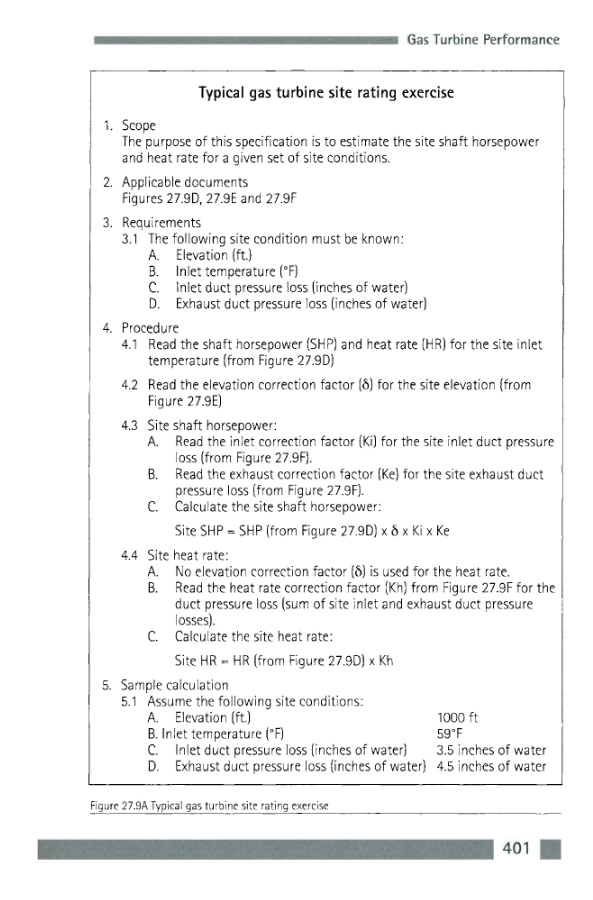 Gas Turbine Performance

Typical gas turbine site rating exercise

1. Scope
The purpose of this specification is to estimate the site shaft horsepower and heat rate for a given set of site conditions.

2. Applicable documents
Figures 27.9D, 27.9E and 27.9F

3. Requirements
3.1 The following site condition must be known:
A. Elevation (ft.)
B. Inlet temperature (°F)
C. Inlet duct pressure loss (inches of water)
D. Exhaust duct pressure loss (inches of water)

4. Procedure
4.1 Read the shaft horsepower (SHP) and heat rate (HR) for the site inlet temperature (from Figure 27.9D)

4.2 Read the elevation correction factor (δ) for the site elevation (from Figure 27.9E)

4.3 Site shaft horsepower:
A. Read the inlet correction factor (Ki) for the site inlet duct pressure loss (from Figure 27.9F).
B. Read the exhaust correction factor (Ke) for the site exhaust duct pressure loss (from Figure 27.9F).
C. Calculate the site shaft horsepower:

Site SHP = SHP (from Figure 27.9D) x δ x Ki x Ke

4.4 Site heat rate:
A. No elevation correction factor (δ) is used for the heat rate.
B. Read the heat rate correction factor (Kh) from Figure 27.9F for the duct pressure loss (sum of site inlet and exhaust duct pressure losses).
C. Calculate the site heat rate:

Site HR = HR (from Figure 27.9D) x Kh

5. Sample calculation
5.1 Assume the following site conditions:
A. Elevation (ft.) 1000 ft
B. Inlet temperature (°F) 59°F
C. Inlet duct pressure loss (inches of water) 3.5 inches of water
D. Exhaust duct pressure loss (inches of water) 4.5 inches of water

Figure 27.9A Typical gas turbine site rating exercise

401